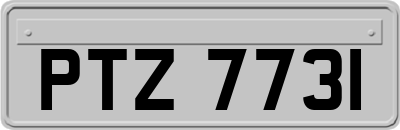 PTZ 7731